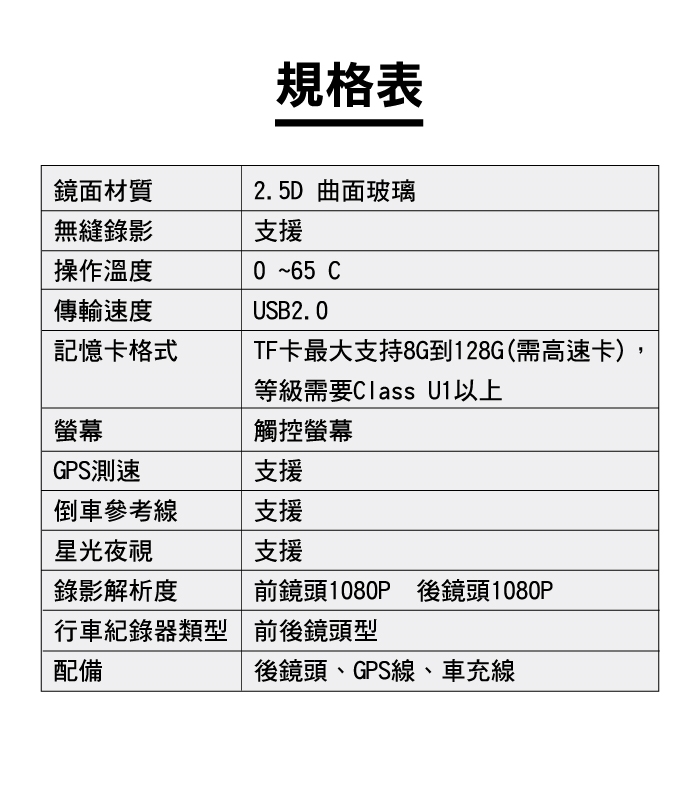 規格表

| 鏡面材質 | 2.5D 曲面玻璃 |
|---|---|
| 無縫錄影 | 支援 |
| 操作溫度 | 0 ~65 C |
| 傳輸速度 | USB2.0 |
| 記憶卡格式 | TF卡最大支持8G到128G(需高速卡)，等級需要Class U1以上 |
| 螢幕 | 觸控螢幕 |
| GPS測速 | 支援 |
| 倒車參考線 | 支援 |
| 星光夜視 | 支援 |
| 錄影解析度 | 前鏡頭1080P 後鏡頭1080P |
| 行車紀錄器類型 | 前後鏡頭型 |
| 配備 | 後鏡頭、GPS線、車充線 |